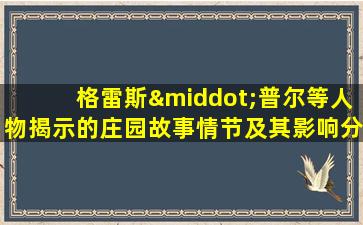 格雷斯&middot;普尔等人物揭示的庄园故事情节及其影响分